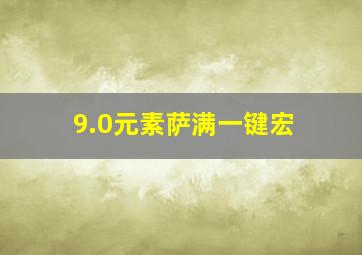 9.0元素萨满一键宏